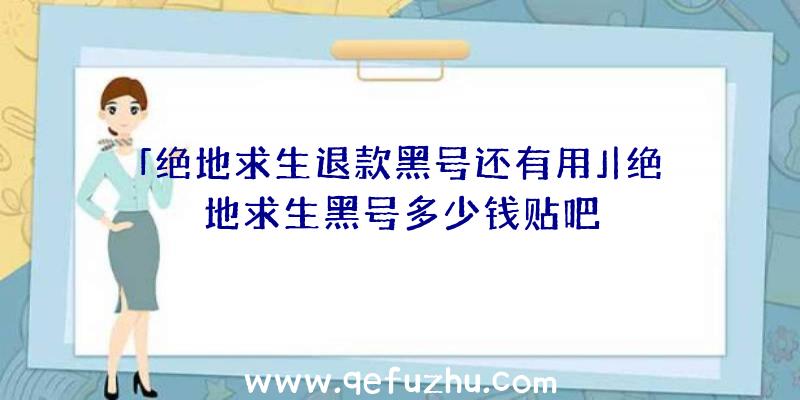 「绝地求生退款黑号还有用」|绝地求生黑号多少钱贴吧

www.qefuzhu.com